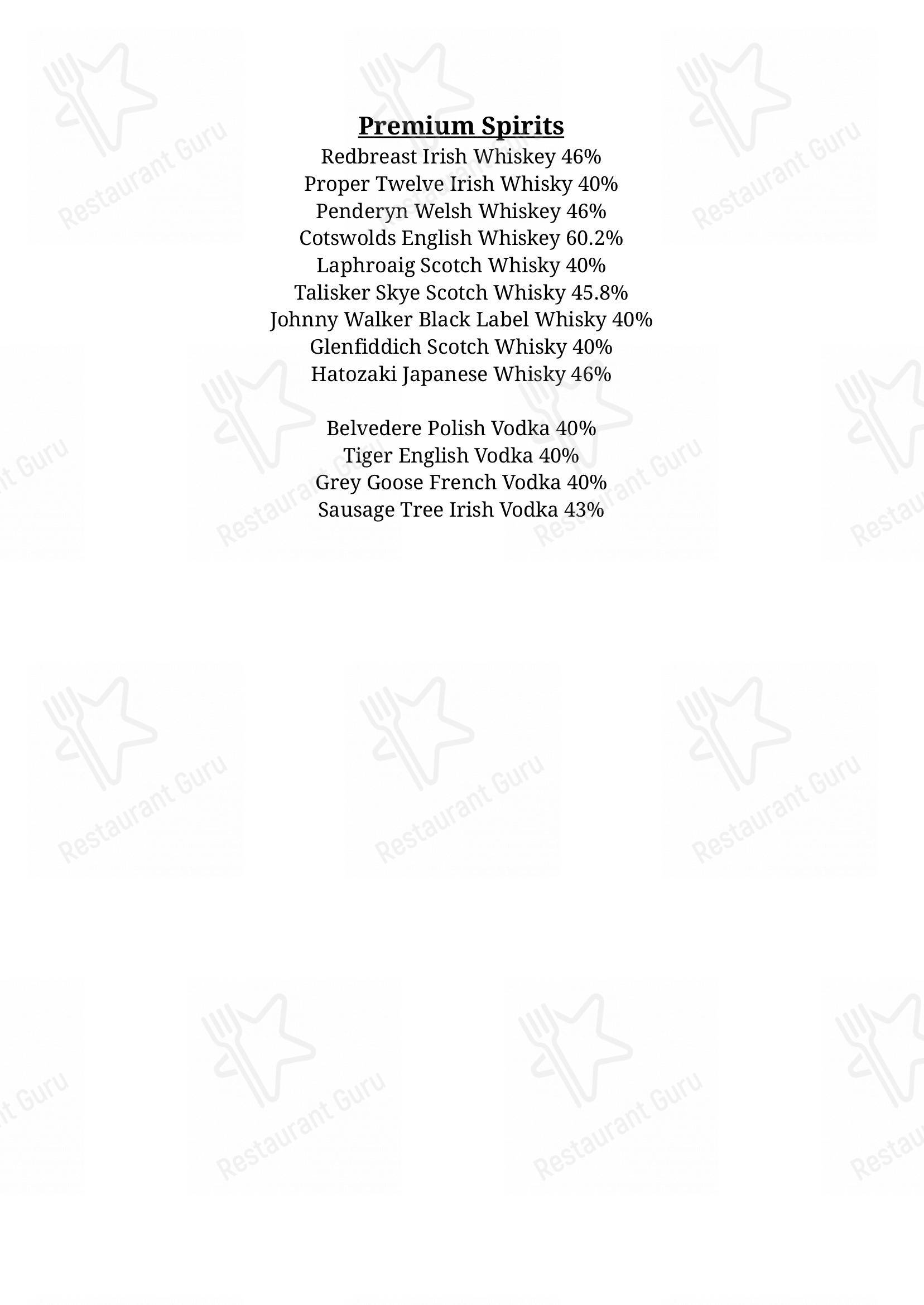 Premium Spirits
Redbreast Irish Whiskey 46%
Proper Twelve Irish Whisky 40%
Penderyn Welsh Whiskey 46%
Cotswolds English Whiskey 60.2%
Laphroaig Scotch Whisky 40%
Talisker Skye Scotch Whisky 45.8%
Johnny Walker Black Label Whisky 40%
Glenfiddich Scotch Whisky 40%
Hatozaki Japanese Whisky 46%

Belvedere Polish Vodka 40%
Tiger English Vodka 40%
Grey Goose French Vodka 40%
Sausage Tree Irish Vodka 43%

Restaurant Guru